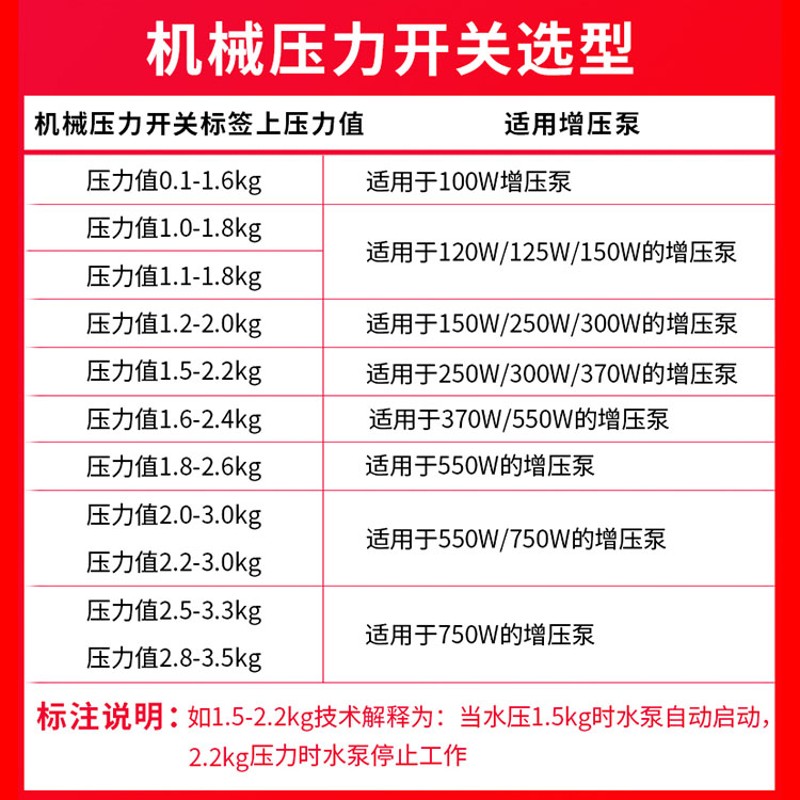 机械压力开关选型

| 机械压力开关标签上压力值 | 适用增压泵 |
|---|---|
| 压力值0.1-1.6kg | 适用于100W增压泵 |
| 压力值1.0-1.8kg | 适用于120W/125W/150W的增压泵 |
| 压力值1.1-1.8kg | |
| 压力值1.2-2.0kg | 适用于150W/250W/300W的增压泵 |
| 压力值1.5-2.2kg | 适用于250W/300W/370W的增压泵 |
| 压力值1.6-2.4kg | 适用于370W/550W的增压泵 |
| 压力值1.8-2.6kg | 适用于550W的增压泵 |
| 压力值2.0-3.0kg | 适用于550W/750W的增压泵 |
| 压力值2.2-3.0kg | |
| 压力值2.5-3.3kg | 适用于750W的增压泵 |
| 压力值2.8-3.5kg | |

标注说明：如1.5-2.2kg技术解释为：当水压1.5kg时水泵自动启动，2.2kg压力时水泵停止工作